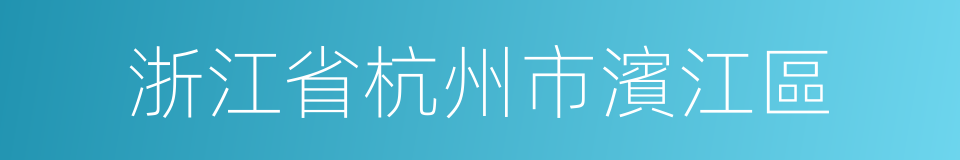 浙江省杭州市濱江區